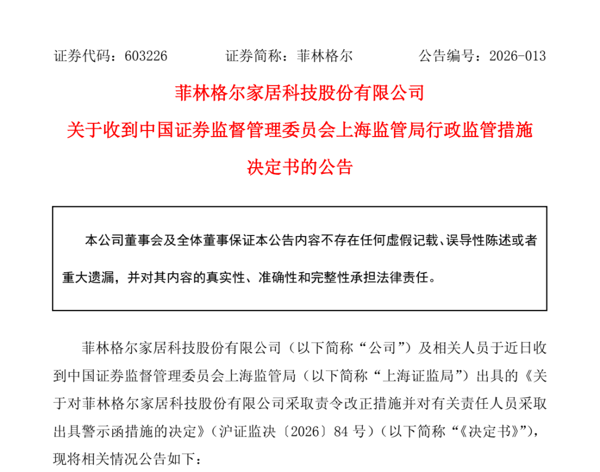 证券代码：603226　　　　证券简称：菲林格尔　　　　公告编号：2026-013

菲林格尔家居科技股份有限公司

关于收到中国证券监督管理委员会上海监管局行政监管措施决定书的公告

本公司董事会及全体董事保证本公告内容不存在任何虚假记载、误导性陈述或者重大遗漏，并对其内容的真实性、准确性和完整性承担法律责任。

菲林格尔家居科技股份有限公司（以下简称“公司”）及相关人员于近日收到中国证券监督管理委员会上海监管局（以下简称“上海证监局”）出具的《关于对菲林格尔家居科技股份有限公司采取责令改正措施并对有关责任人员采取出具警示函措施的决定》（沪证监决〔2026〕84 号）（以下简称“《决定书》”），现将相关情况公告如下：